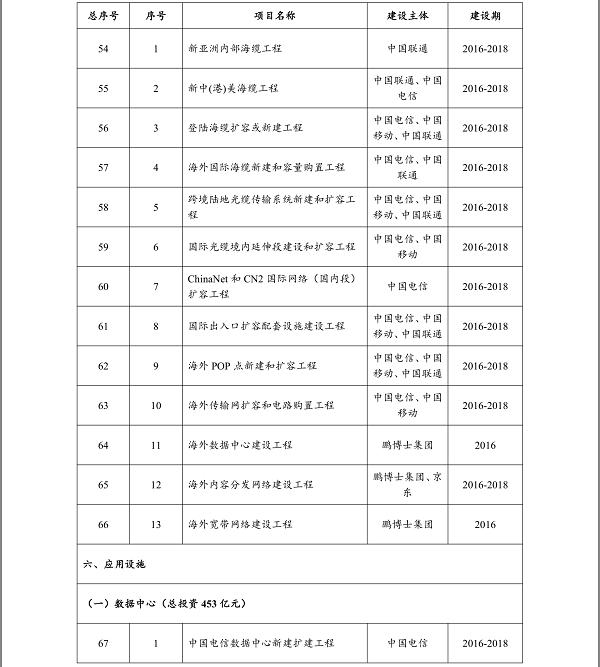 | 总序号 | 序号 | 项目名称 | 建设主体 | 建设期 |
|---|---|---|---|---|
| 54 | 1 | 新亚洲内部海缆工程 | 中国联通 | 2016-2018 |
| 55 | 2 | 新中(港)美海缆工程 | 中国联通、中国电信 | 2016-2018 |
| 56 | 3 | 登陆海缆扩容或新建工程 | 中国电信、中国移动、中国联通 | 2016-2018 |
| 57 | 4 | 海外国际海缆新建和容量购置工程 | 中国电信、中国联通 | 2016-2018 |
| 58 | 5 | 跨境陆地光缆传输系统新建和扩容工程 | 中国电信、中国移动、中国联通 | 2016-2018 |
| 59 | 6 | 国际光缆境内延伸段建设和扩容工程 | 中国电信、中国移动 | 2016-2018 |
| 60 | 7 | ChinaNet 和 CN2 国际网络（国内段）扩容工程 | 中国电信 | 2016-2018 |
| 61 | 8 | 国际出入口扩容配套设施建设工程 | 中国电信、中国移动、中国联通 | 2016-2018 |
| 62 | 9 | 海外 POP 点新建和扩容工程 | 中国电信、中国移动、中国联通 | 2016-2018 |
| 63 | 10 | 海外传输网扩容和电路购置工程 | 中国电信、中国移动 | 2016-2018 |
| 64 | 11 | 海外数据中心建设工程 | 鹏博士集团 | 2016 |
| 65 | 12 | 海外内容分发网络建设工程 | 鹏博士集团、京东 | 2016-2018 |
| 66 | 13 | 海外宽带网络建设工程 | 鹏博士集团 | 2016 |
| 六、应用设施 | | | | |
| （一）数据中心（总投资 453 亿元） | | | | |
| 67 | 1 | 中国电信数据中心新建扩建工程 | 中国电信 | 2016-2018 |